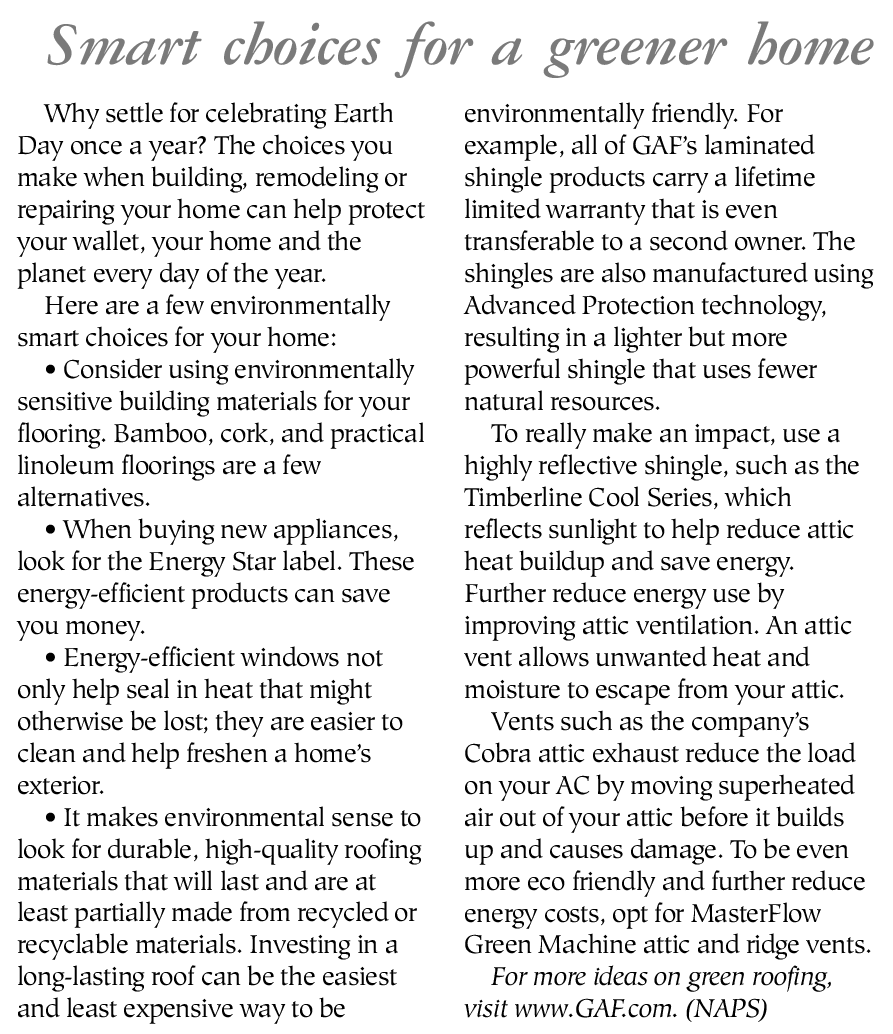 Smart choices for a greener home

Why settle for celebrating Earth Day once a year? The choices you make when building, remodeling or repairing your home can help protect your wallet, your home and the planet every day of the year.

Here are a few environmentally smart choices for your home:

• Consider using environmentally sensitive building materials for your flooring. Bamboo, cork, and practical linoleum floorings are a few alternatives.

• When buying new appliances, look for the Energy Star label. These energy-efficient products can save you money.

• Energy-efficient windows not only help seal in heat that might otherwise be lost; they are easier to clean and help freshen a home's exterior.

• It makes environmental sense to look for durable, high-quality roofing materials that will last and are at least partially made from recycled or recyclable materials. Investing in a long-lasting roof can be the easiest and least expensive way to be environmentally friendly. For example, all of GAF's laminated shingle products carry a lifetime limited warranty that is even transferable to a second owner. The shingles are also manufactured using Advanced Protection technology, resulting in a lighter but more powerful shingle that uses fewer natural resources.

To really make an impact, use a highly reflective shingle, such as the Timberline Cool Series, which reflects sunlight to help reduce attic heat buildup and save energy. Further reduce energy use by improving attic ventilation. An attic vent allows unwanted heat and moisture to escape from your attic.

Vents such as the company's Cobra attic exhaust reduce the load on your AC by moving superheated air out of your attic before it builds up and causes damage. To be even more eco friendly and further reduce energy costs, opt for MasterFlow Green Machine attic and ridge vents.

For more ideas on green roofing, visit www.GAF.com. (NAPS)